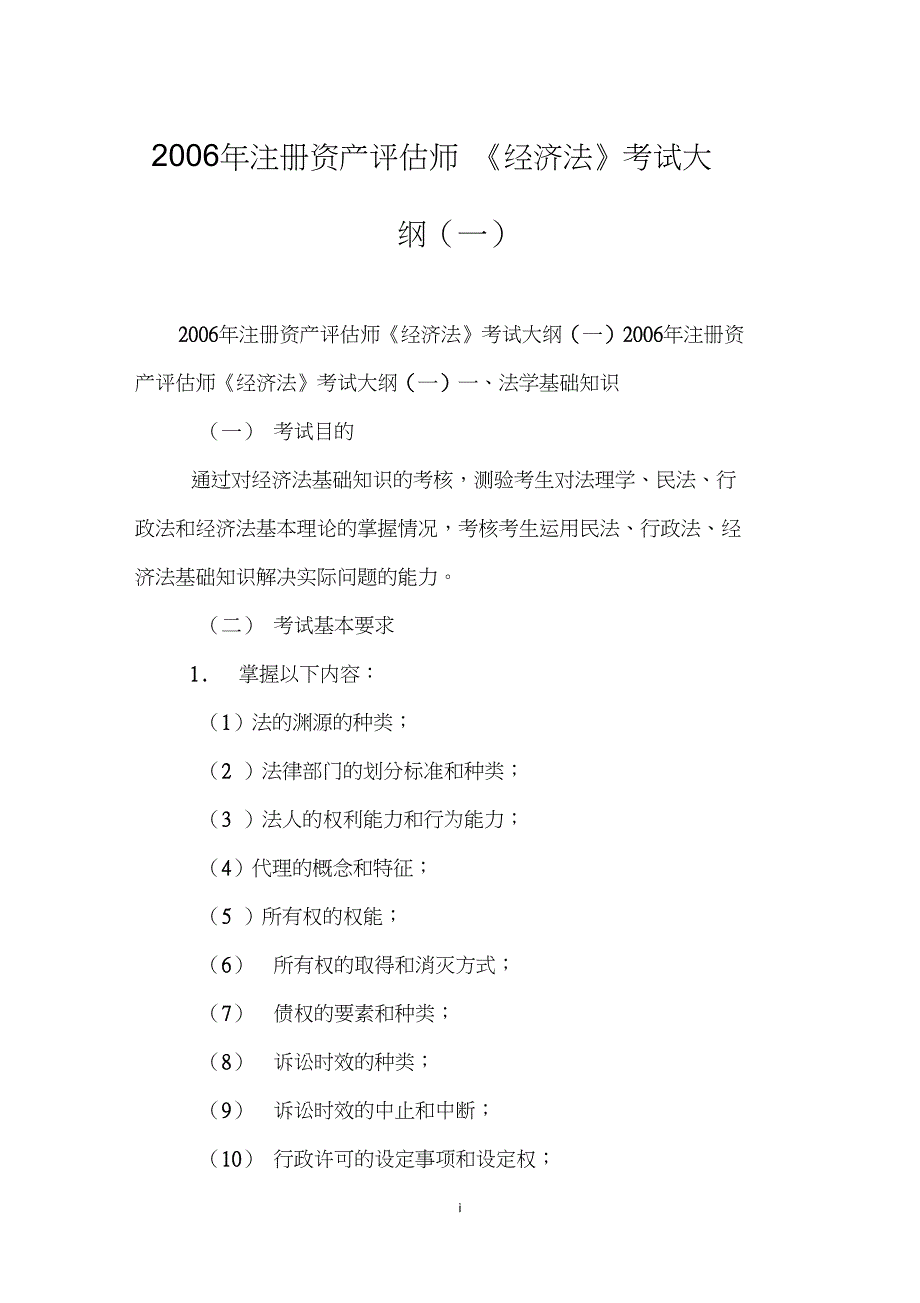 2006年注册资产评估师 《经济法》考试大纲（一）

2006年注册资产评估师《经济法》考试大纲（一）2006年注册资产评估师《经济法》考试大纲（一）一、法学基础知识

（一） 考试目的

通过对经济法基础知识的考核，测验考生对法理学、民法、行政法和经济法基本理论的掌握情况，考核考生运用民法、行政法、经济法基础知识解决实际问题的能力。

（二） 考试基本要求

1． 掌握以下内容：

（1）法的渊源的种类；

（2 ）法律部门的划分标准和种类；

（3 ）法人的权利能力和行为能力；

（4）代理的概念和特征；

（5 ）所有权的权能；

（6） 所有权的取得和消灭方式；

（7） 债权的要素和种类；

（8） 诉讼时效的种类；

（9） 诉讼时效的中止和中断；

（10） 行政许可的设定事项和设定权；

i